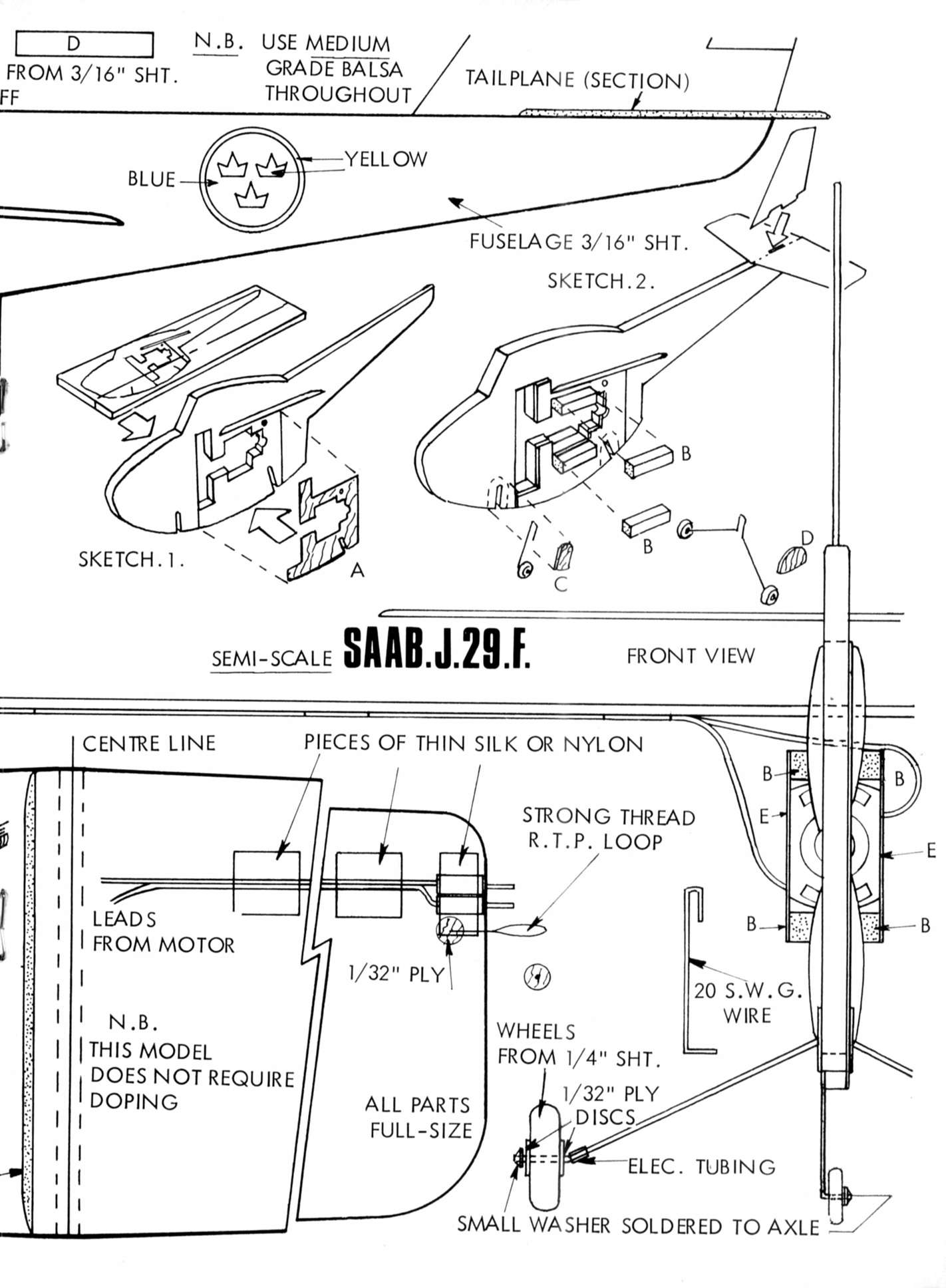 D
FROM 3/16" SHT.
FF

N.B. USE MEDIUM GRADE BALSA THROUGHOUT

TAILPLANE (SECTION)

BLUE
YELLOW

FUSELAGE 3/16" SHT.

SKETCH.2.

SKETCH.1.

A
B
B
C
D

SEMI-SCALE SAAB.J.29.F.

FRONT VIEW

CENTRE LINE

PIECES OF THIN SILK OR NYLON

STRONG THREAD R.T.P. LOOP

LEADS FROM MOTOR

1/32" PLY

N.B. THIS MODEL DOES NOT REQUIRE DOPING

ALL PARTS FULL-SIZE

WHEELS FROM 1/4" SHT.

1/32" PLY DISCS

ELEC. TUBING

SMALL WASHER SOLDERED TO AXLE

20 S.W.G. WIRE

B
B
E
E
B
B